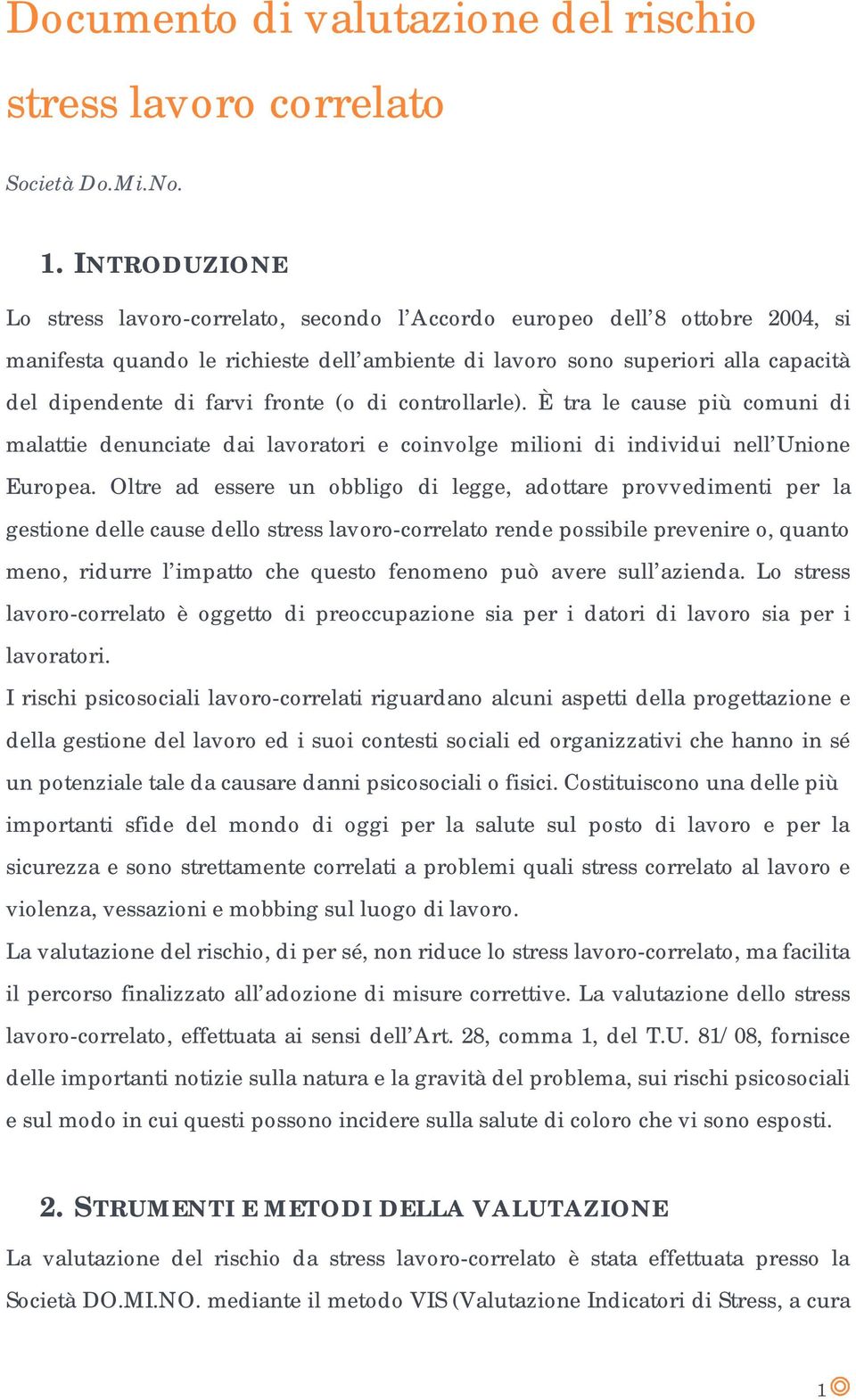 Documento di valutazione del rischio stress lavoro correlato

Società Do.Mi.No.

1. INTRODUZIONE

Lo stress lavoro-correlato, secondo l'Accordo europeo dell'8 ottobre 2004, si manifesta quando le richieste dell'ambiente di lavoro sono superiori alla capacità del dipendente di farvi fronte (o di controllarle). È tra le cause più comuni di malattie denunciate dai lavoratori e coinvolge milioni di individui nell'Unione Europea. Oltre ad essere un obbligo di legge, adottare provvedimenti per la gestione delle cause dello stress lavoro-correlato rende possibile prevenire o, quanto meno, ridurre l'impatto che questo fenomeno può avere sull'azienda. Lo stress lavoro-correlato è oggetto di preoccupazione sia per i datori di lavoro sia per i lavoratori.
I rischi psicosociali lavoro-correlati riguardano alcuni aspetti della progettazione e della gestione del lavoro ed i suoi contesti sociali ed organizzativi che hanno in sé un potenziale tale da causare danni psicosociali o fisici. Costituiscono una delle più importanti sfide del mondo di oggi per la salute sul posto di lavoro e per la sicurezza e sono strettamente correlati a problemi quali stress correlato al lavoro e violenza, vessazioni e mobbing sul luogo di lavoro.
La valutazione del rischio, di per sé, non riduce lo stress lavoro-correlato, ma facilita il percorso finalizzato all'adozione di misure correttive. La valutazione dello stress lavoro-correlato, effettuata ai sensi dell'Art. 28, comma 1, del T.U. 81/08, fornisce delle importanti notizie sulla natura e la gravità del problema, sui rischi psicosociali e sul modo in cui questi possono incidere sulla salute di coloro che vi sono esposti.

2. STRUMENTI E METODI DELLA VALUTAZIONE

La valutazione del rischio da stress lavoro-correlato è stata effettuata presso la Società DO.MI.NO. mediante il metodo VIS (Valutazione Indicatori di Stress, a cura

1